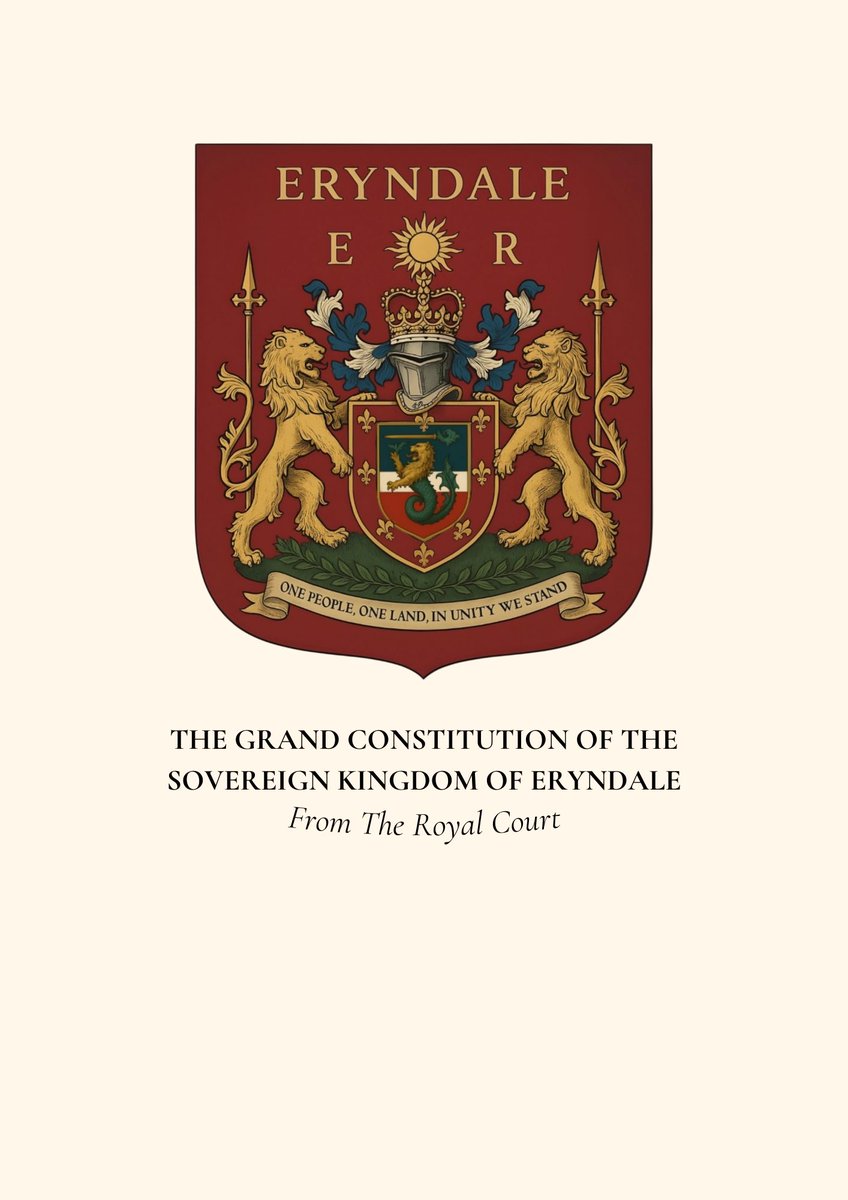 ERYNDALE

E R

ONE PEOPLE, ONE LAND, IN UNITY WE STAND

THE GRAND CONSTITUTION OF THE SOVEREIGN KINGDOM OF ERYNDALE

From The Royal Court